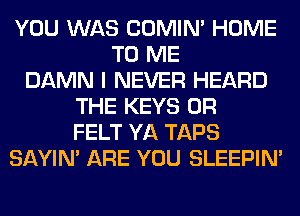 YOU WAS COMIN' HOME TO ME
DAMN I NEVER HEARD THE KEYS OR FELT YA TAPS
SAYIN' ARE YOU SLEEPIN'